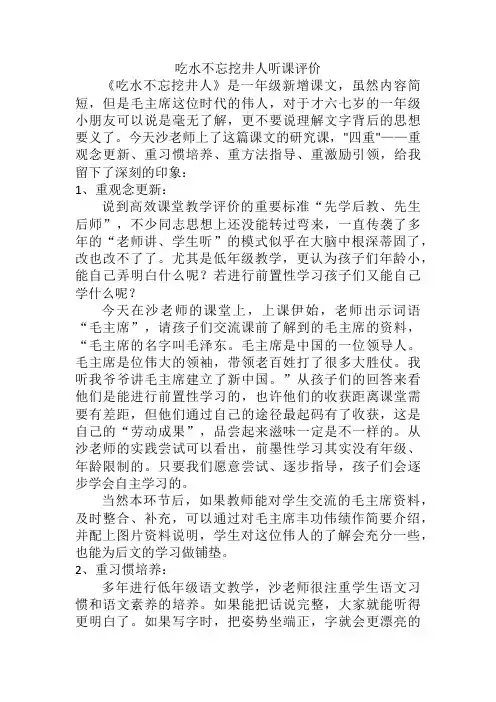 吃水不忘挖井人听课评价

《吃水不忘挖井人》是一年级新增课文，虽然内容简短，但是毛主席这位时代的伟人，对于才六七岁的一年级小朋友可以说是毫无了解，更不要说理解文字背后的思想要义了。今天沙老师上了这篇课文的研究课，"四重"——重观念更新、重习惯培养、重方法指导、重激励引领，给我留下了深刻的印象：

1、重观念更新：

说到高效课堂教学评价的重要标准“先学后教、先生后师”，不少同志思想上还没能转过弯来，一直传袭了多年的“老师讲、学生听”的模式似乎在大脑中根深蒂固了，改也改不了了。尤其是低年级教学，更认为孩子们年龄小，能自己弄明白什么呢？若进行前置性学习孩子们又能自己学什么呢？

今天在沙老师的课堂上，上课伊始，老师出示词语“毛主席”，请孩子们交流课前了解到的毛主席的资料，“毛主席的名字叫毛泽东。毛主席是中国的一位领导人。毛主席是位伟大的领袖，带领老百姓打了很多大胜仗。我听我爷爷讲毛主席建立了新中国。”从孩子们的回答来看他们是能进行前置性学习的，也许他们的收获距离课堂需要有差距，但他们通过自己的途径最起码有了收获，这是自己的“劳动成果”，品尝起来滋味一定是不一样的。从沙老师的实践尝试可以看出，前墨性学习其实没有年级、年龄限制的。只要我们愿意尝试、逐步指导，孩子们会逐步学会自主学习的。

当然本环节后，如果教师能对学生交流的毛主席资料，及时整合、补充，可以通过对毛主席丰功伟绩作简要介绍，并配上图片资料说明，学生对这位伟人的了解会充分一些，也能为后文的学习做铺垫。

2、重习惯培养：

多年进行低年级语文教学，沙老师很注重学生语文习惯和语文素养的培养。如果能把话说完整，大家就能听得更明白了。如果写字时，把姿势坐端正，字就会更漂亮的